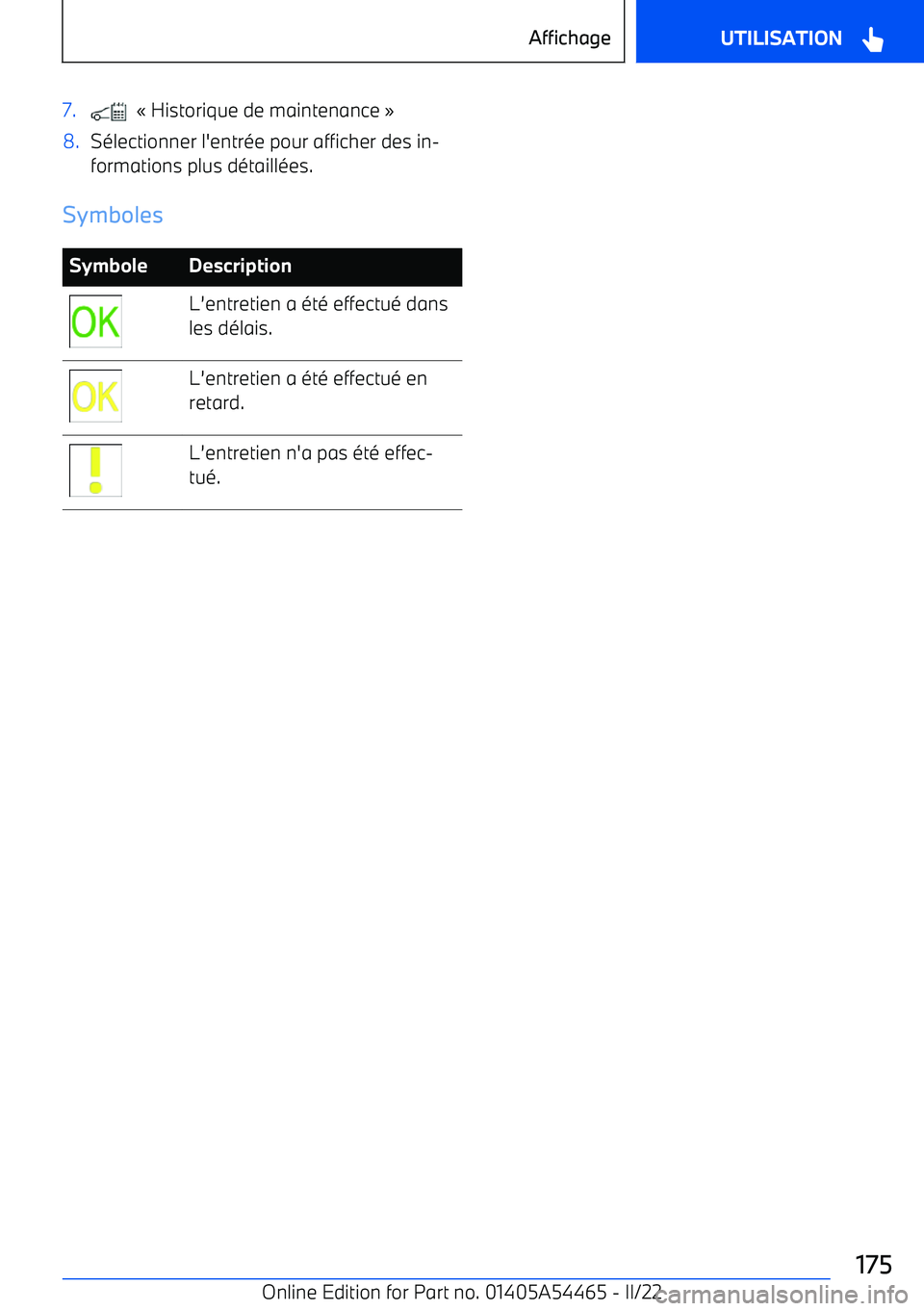 Affichage

UTILISATION

7. « Historique de maintenance »

8. Sélectionner l'entrée pour afficher des informations plus détaillées.

Symboles

| Symbole | Description |
|---|---|
| OK | L'entretien a été effectué dans les délais. |
| OK | L'entretien a été effectué en retard. |
| ! | L'entretien n'a pas été effectué. |

175

Online Edition for Part no. 01405A54465 - II/22

carmanualsonline.info